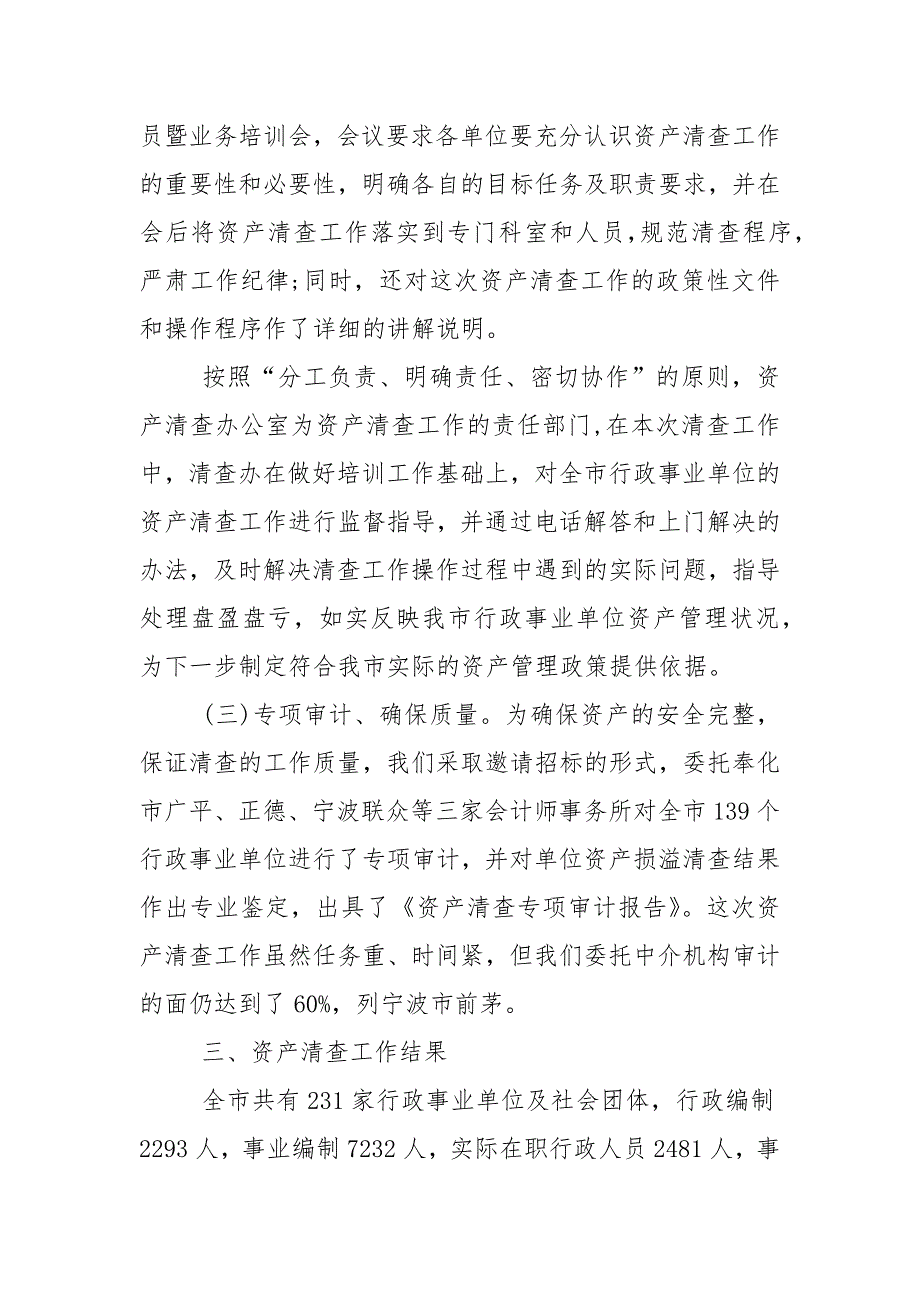 员暨业务培训会，会议要求各单位要充分认识资产清查工作的重要性和必要性，明确各自的目标任务及职责要求，并在会后将资产清查工作落实到专门科室和人员，规范清查程序，严肃工作纪律;同时，还对这次资产清查工作的政策性文件和操作程序作了详细的讲解说明。

按照“分工负责、明确责任、密切协作”的原则，资产清查办公室为资产清查工作的责任部门，在本次清查工作中，清查办在做好培训工作基础上，对全市行政事业单位的资产清查工作进行监督指导，并通过电话解答和上门解决的办法，及时解决清查工作操作过程中遇到的实际问题，指导处理盘盈盘亏，如实反映我市行政事业单位资产管理状况，为下一步制定符合我市实际的资产管理政策提供依据。

(三)专项审计、确保质量。为确保资产的安全完整，保证清查的工作质量，我们采取邀请招标的形式，委托奉化市广平、正德、宁波联众等三家会计师事务所对全市139个行政事业单位进行了专项审计，并对单位资产损溢清查结果作出专业鉴定，出具了《资产清查专项审计报告》。这次资产清查工作虽然任务重、时间紧，但我们委托中介机构审计的面仍达到了60%，列宁波市前茅。

三、资产清查工作结果

全市共有231家行政事业单位及社会团体，行政编制2293人，事业编制7232人，实际在职行政人员2481人，事